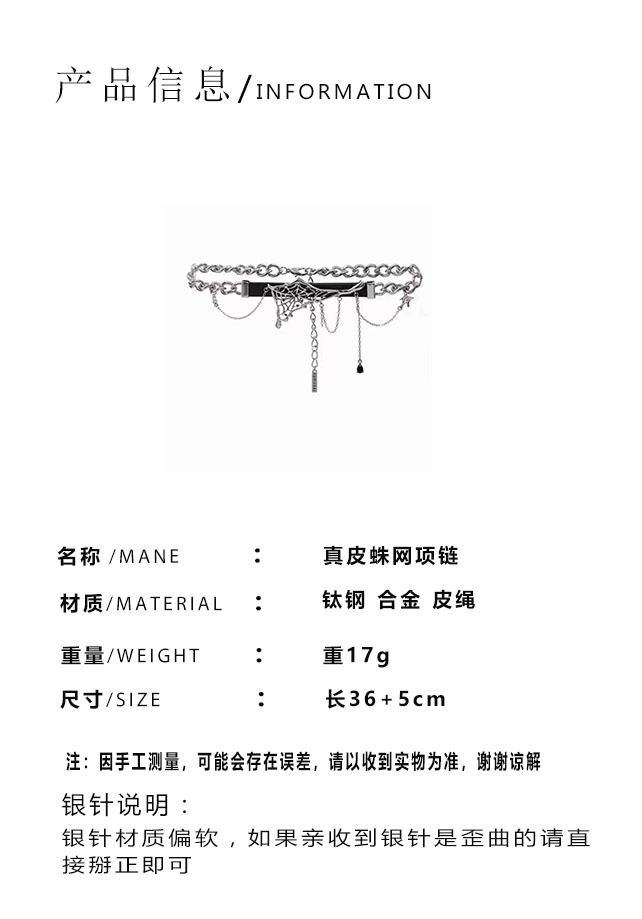 产品信息/INFORMATION

名称/MANE ： 真皮蛛网项链

材质/MATERIAL ： 钛钢 合金 皮绳

重量/WEIGHT ： 重17g

尺寸/SIZE ： 长36+5cm

注：因手工测量，可能会存在误差，请以收到实物为准，谢谢谅解

银针说明：

银针材质偏软，如果亲收到银针是歪曲的请直接掰正即可